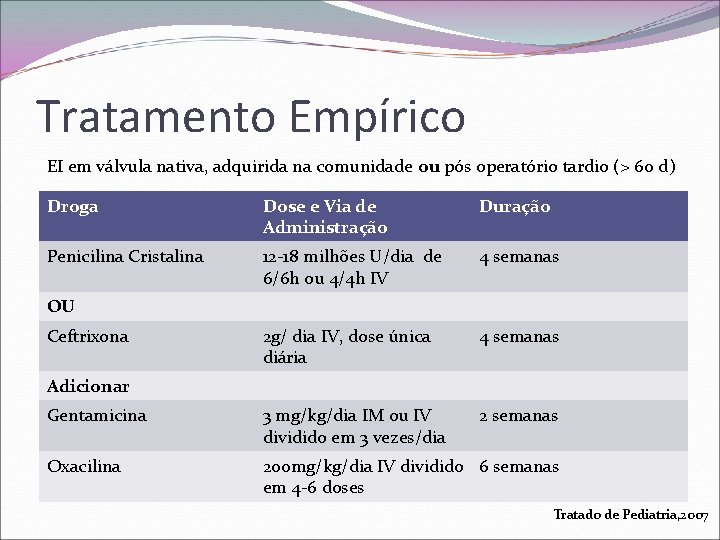 Tratamento Empírico

EI em válvula nativa, adquirida na comunidade ou pós operatório tardio (> 60 d)

| Droga | Dose e Via de Administração | Duração |
|---|---|---|
| Penicilina Cristalina | 12-18 milhões U/dia de 6/6h ou 4/4h IV | 4 semanas |
| OU | | |
| Ceftrixona | 2g/ dia IV, dose única diária | 4 semanas |
| Adicionar | | |
| Gentamicina | 3 mg/kg/dia IM ou IV dividido em 3 vezes/dia | 2 semanas |
| Oxacilina | 200mg/kg/dia IV dividido em 4-6 doses | 6 semanas |

Tratado de Pediatria,2007